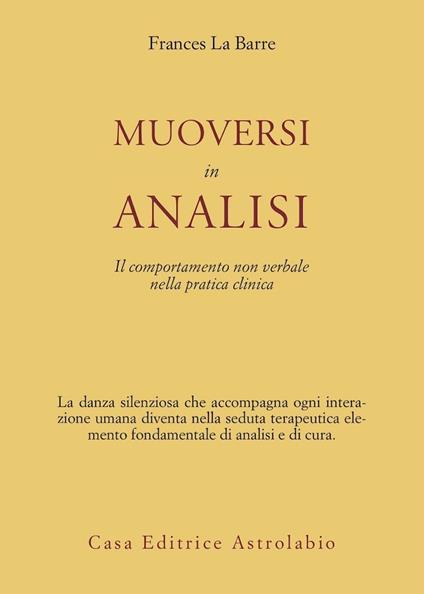 Frances La Barre

MUOVERSI
in
ANALISI

Il comportamento non verbale
nella pratica clinica

La danza silenziosa che accompagna ogni interazione umana diventa nella seduta terapeutica elemento fondamentale di analisi e di cura.

Casa Editrice Astrolabio